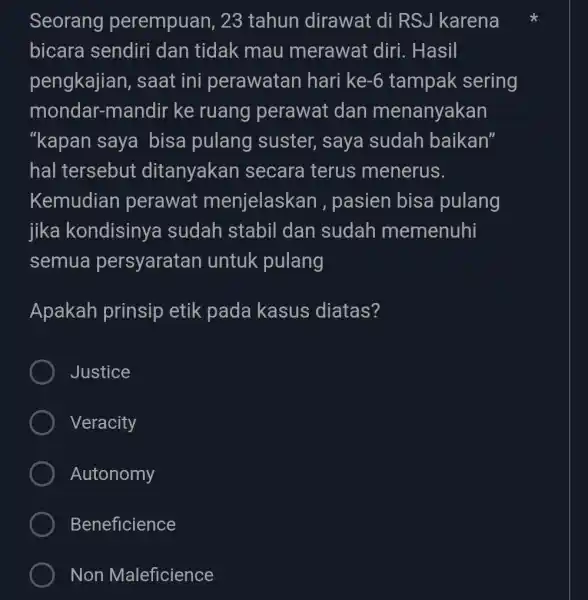 Seorang perempuan, 23 tahun dirawat di RSJ karena bicara sendiri dan tidak mau merawat diri. Hasil pengkajian, saat ini perawatan hari ke-6 tampak sering mondar-mandir ke ruang perawat dan menanyakan "kapan saya bisa pulang suster, saya sudah baikan" hal tersebut ditanyakan secara terus menerus. Kemudian perawat menjelaskan , pasien bisa pulang jika kondisinya sudah stabil dan sudah memenuhi semua persyaratan untuk pulang *

Apakah prinsip etik pada kasus diatas?

Justice

Veracity

Autonomy

Beneficience

Non Maleficience